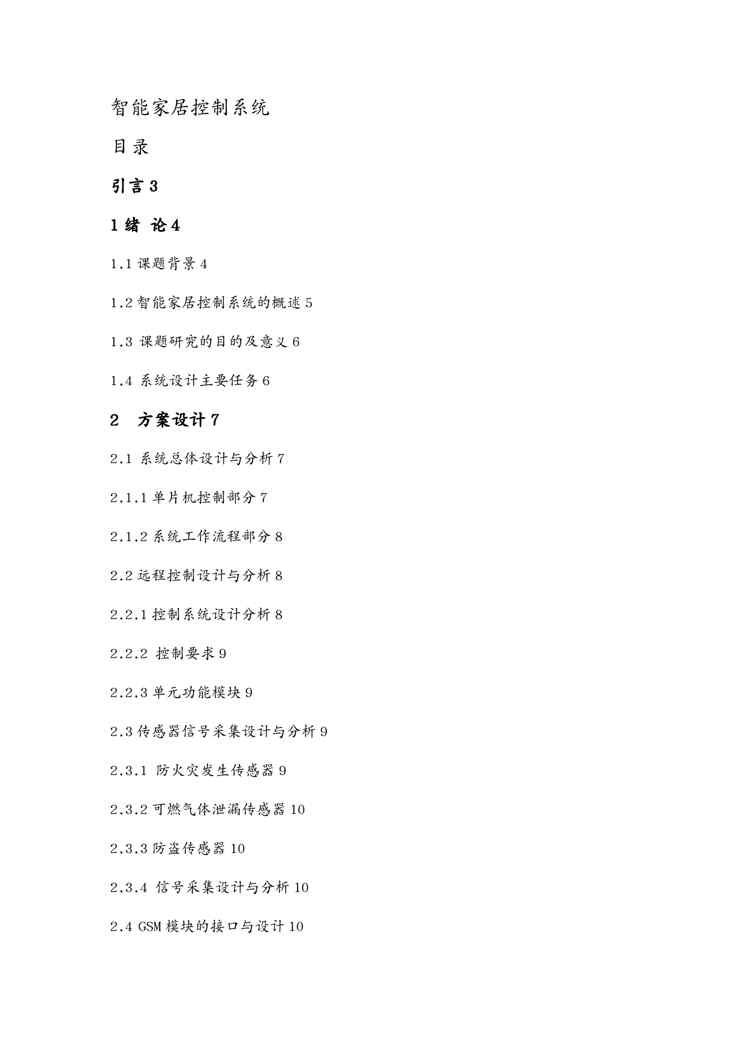 智能家居控制系统

目录

引言 3

1 绪 论 4

1.1 课题背景 4

1.2 智能家居控制系统的概述 5

1.3 课题研究的目的及意义 6

1.4 系统设计主要任务 6

2 方案设计 7

2.1 系统总体设计与分析 7

2.1.1 单片机控制部分 7

2.1.2 系统工作流程部分 8

2.2 远程控制设计与分析 8

2.2.1 控制系统设计分析 8

2.2.2 控制要求 9

2.2.3 单元功能模块 9

2.3 传感器信号采集设计与分析 9

2.3.1 防火灾发生传感器 9

2.3.2 可燃气体泄漏传感器 10

2.3.3 防盗传感器 10

2.3.4 信号采集设计与分析 10

2.4 GSM 模块的接口与设计 10